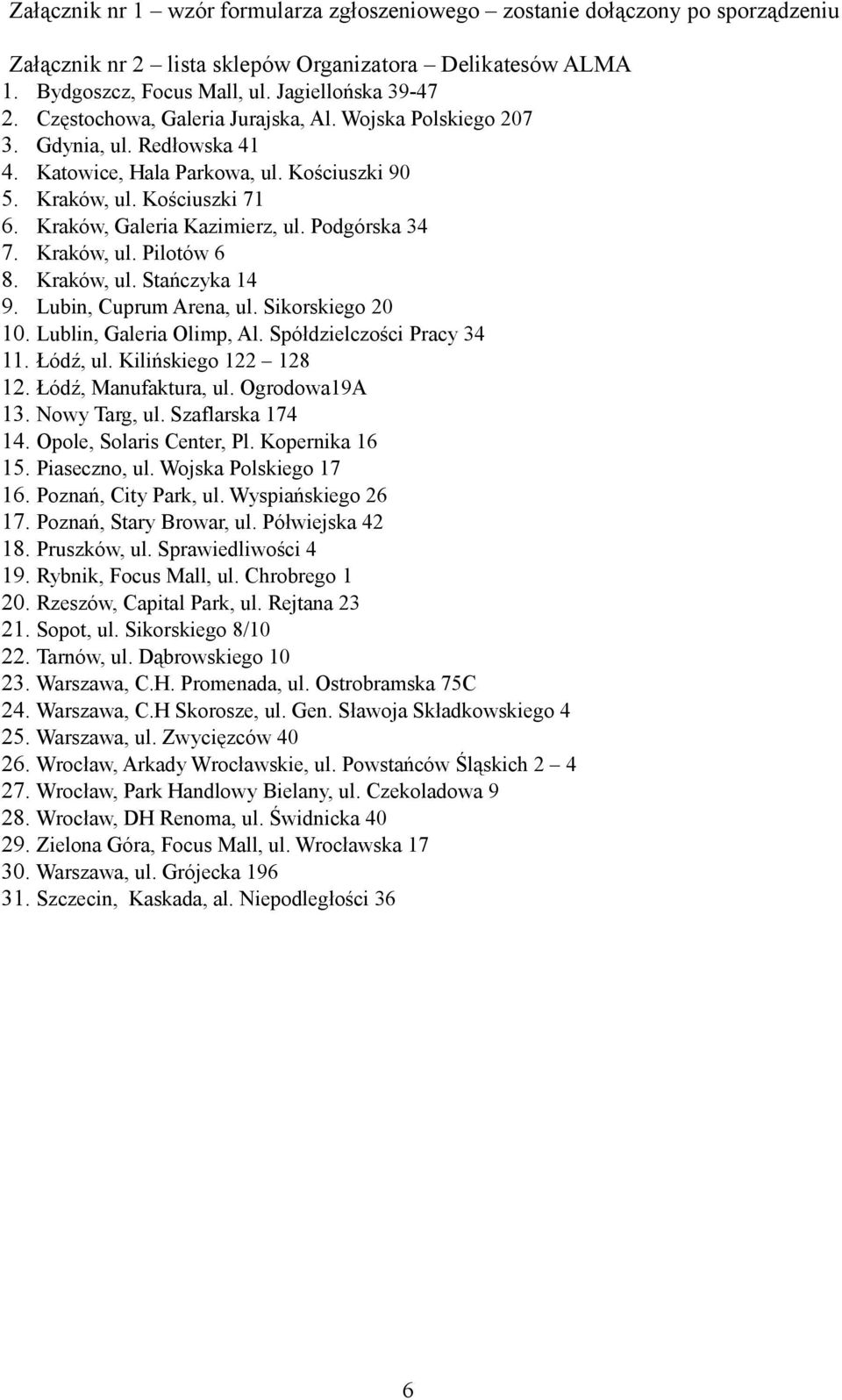 Załącznik nr 1 – wzór formularza zgłoszeniowego – zostanie dołączony po sporządzeniu

Załącznik nr 2 – lista sklepów Organizatora – Delikatesów ALMA
1. Bydgoszcz, Focus Mall, ul. Jagiellońska 39-47
2. Częstochowa, Galeria Jurajska, Al. Wojska Polskiego 207
3. Gdynia, ul. Redłowska 41
4. Katowice, Hala Parkowa, ul. Kościuszki 90
5. Kraków, ul. Kościuszki 71
6. Kraków, Galeria Kazimierz, ul. Podgórska 34
7. Kraków, ul. Pilotów 6
8. Kraków, ul. Stańczyka 14
9. Lubin, Cuprum Arena, ul. Sikorskiego 20
10. Lublin, Galeria Olimp, Al. Spółdzielczości Pracy 34
11. Łódź, ul. Kilińskiego 122 – 128
12. Łódź, Manufaktura, ul. Ogrodowa19A
13. Nowy Targ, ul. Szaflarska 174
14. Opole, Solaris Center, Pl. Kopernika 16
15. Piaseczno, ul. Wojska Polskiego 17
16. Poznań, City Park, ul. Wyspiańskiego 26
17. Poznań, Stary Browar, ul. Półwiejska 42
18. Pruszków, ul. Sprawiedliwości 4
19. Rybnik, Focus Mall, ul. Chrobrego 1
20. Rzeszów, Capital Park, ul. Rejtana 23
21. Sopot, ul. Sikorskiego 8/10
22. Tarnów, ul. Dąbrowskiego 10
23. Warszawa, C.H. Promenada, ul. Ostrobramska 75C
24. Warszawa, C.H Skorosze, ul. Gen. Sławoja Składkowskiego 4
25. Warszawa, ul. Zwycięzców 40
26. Wrocław, Arkady Wrocławskie, ul. Powstańców Śląskich 2 – 4
27. Wrocław, Park Handlowy Bielany, ul. Czekoladowa 9
28. Wrocław, DH Renoma, ul. Świdnicka 40
29. Zielona Góra, Focus Mall, ul. Wrocławska 17
30. Warszawa, ul. Grójecka 196
31. Szczecin, Kaskada, al. Niepodległości 36

6